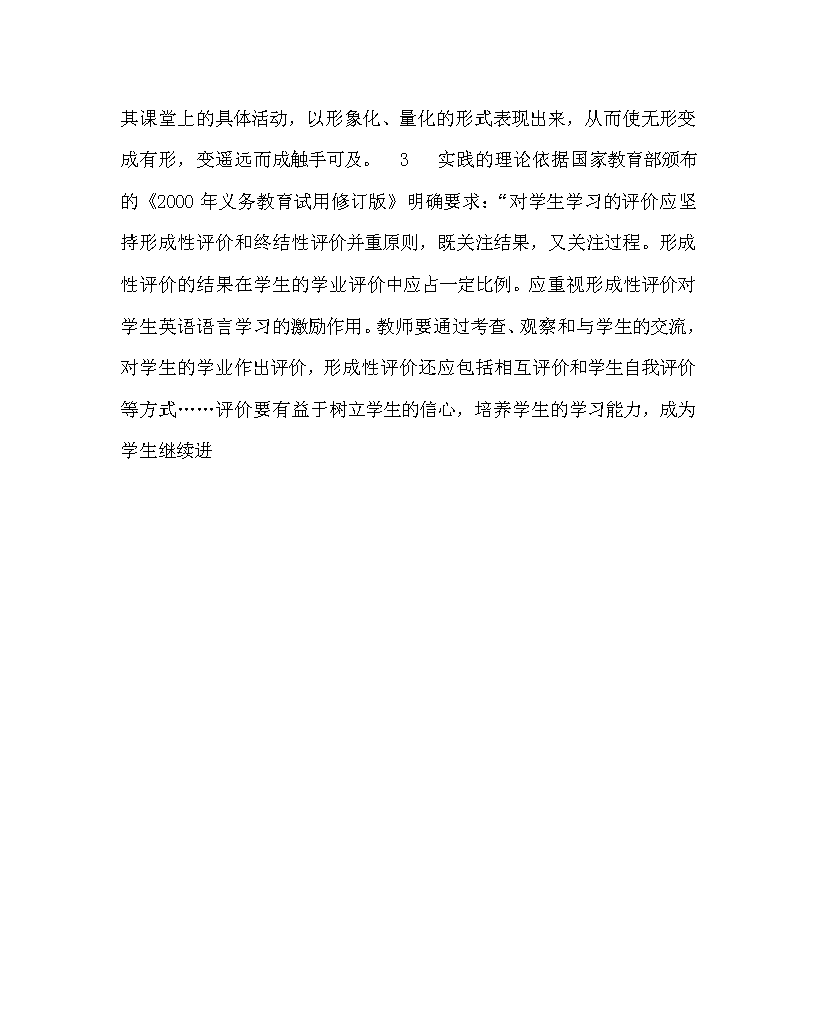 其课堂上的具体活动，以形象化、量化的形式表现出来，从而使无形变成有形，变遥远而成触手可及。 3 实践的理论依据国家教育部颁布的《2000 年义务教育试用修订版》明确要求：“对学生学习的评价应坚持形成性评价和终结性评价并重原则，既关注结果，又关注过程。形成性评价的结果在学生的学业评价中应占一定比例。应重视形成性评价对学生英语语言学习的激励作用。教师要通过考查、观察和与学生的交流，对学生的学业作出评价，形成性评价还应包括相互评价和学生自我评价等方式……评价要有益于树立学生的信心，培养学生的学习能力，成为学生继续进